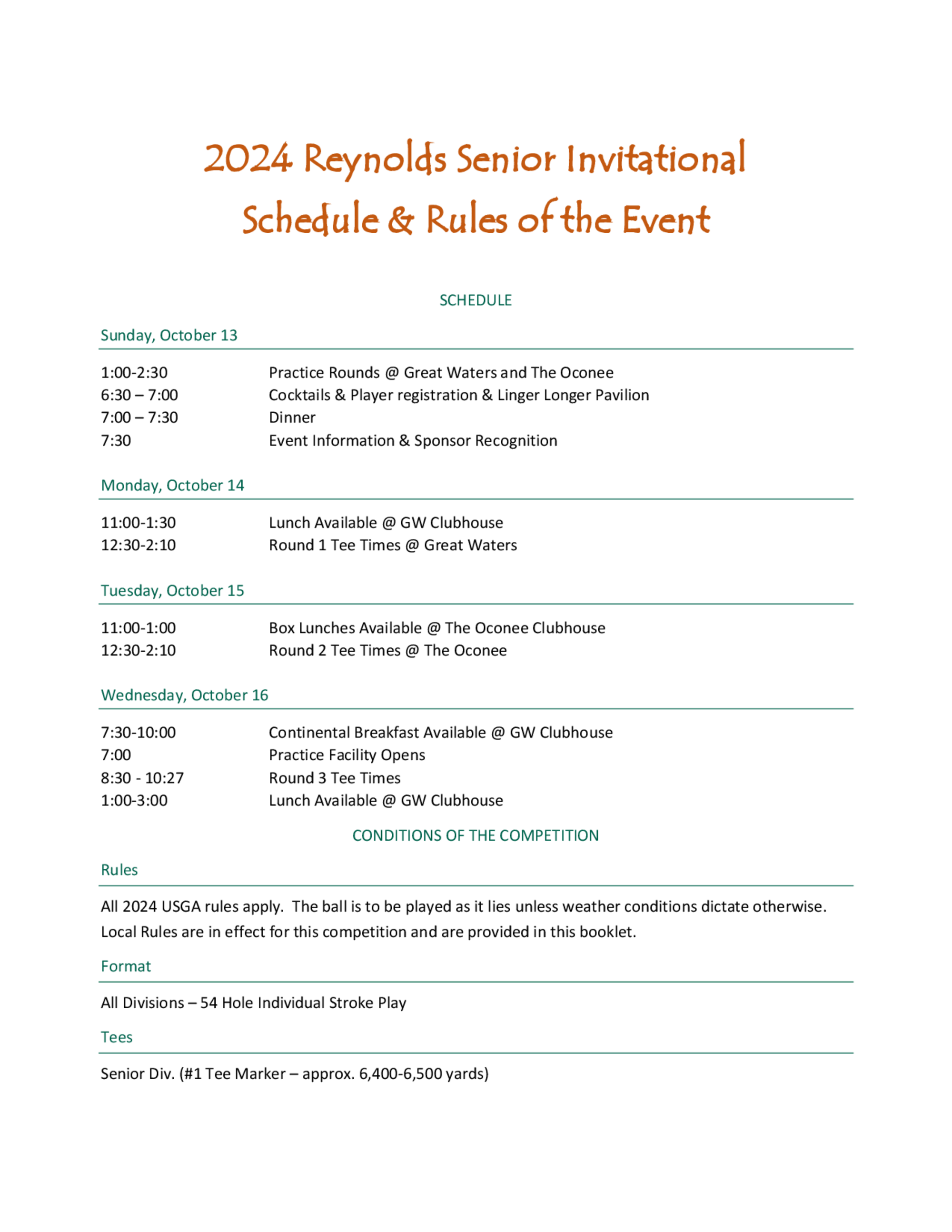 2024 Reynolds Senior Invitational
Schedule & Rules of the Event

SCHEDULE

Sunday, October 13

1:00-2:30 Practice Rounds @ Great Waters and The Oconee
6:30 – 7:00 Cocktails & Player registration & Linger Longer Pavilion
7:00 – 7:30 Dinner
7:30 Event Information & Sponsor Recognition

Monday, October 14

11:00-1:30 Lunch Available @ GW Clubhouse
12:30-2:10 Round 1 Tee Times @ Great Waters

Tuesday, October 15

11:00-1:00 Box Lunches Available @ The Oconee Clubhouse
12:30-2:10 Round 2 Tee Times @ The Oconee

Wednesday, October 16

7:30-10:00 Continental Breakfast Available @ GW Clubhouse
7:00 Practice Facility Opens
8:30 - 10:27 Round 3 Tee Times
1:00-3:00 Lunch Available @ GW Clubhouse

CONDITIONS OF THE COMPETITION

Rules

All 2024 USGA rules apply. The ball is to be played as it lies unless weather conditions dictate otherwise. Local Rules are in effect for this competition and are provided in this booklet.

Format

All Divisions – 54 Hole Individual Stroke Play

Tees

Senior Div. (#1 Tee Marker – approx. 6,400-6,500 yards)